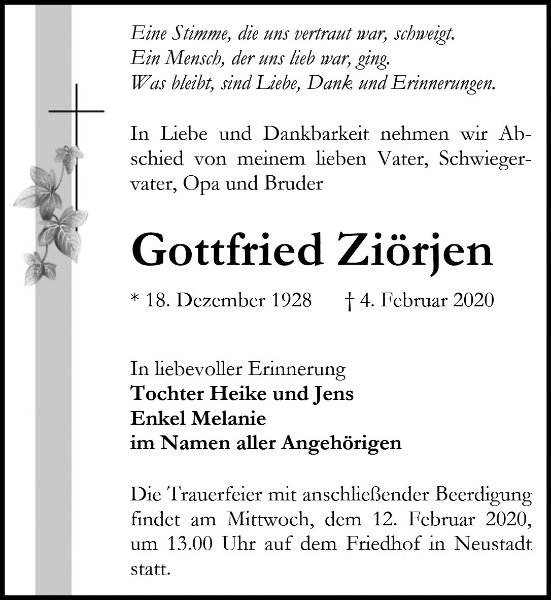 Eine Stimme, die uns vertraut war, schweigt.
Ein Mensch, der uns lieb war, ging.
Was bleibt, sind Liebe, Dank und Erinnerungen.

In Liebe und Dankbarkeit nehmen wir Abschied von meinem lieben Vater, Schwiegervater, Opa und Bruder

Gottfried Ziörjen

* 18. Dezember 1928 † 4. Februar 2020

In liebevoller Erinnerung
Tochter Heike und Jens
Enkel Melanie
im Namen aller Angehörigen

Die Trauerfeier mit anschließender Beerdigung findet am Mittwoch, dem 12. Februar 2020, um 13.00 Uhr auf dem Friedhof in Neustadt statt.